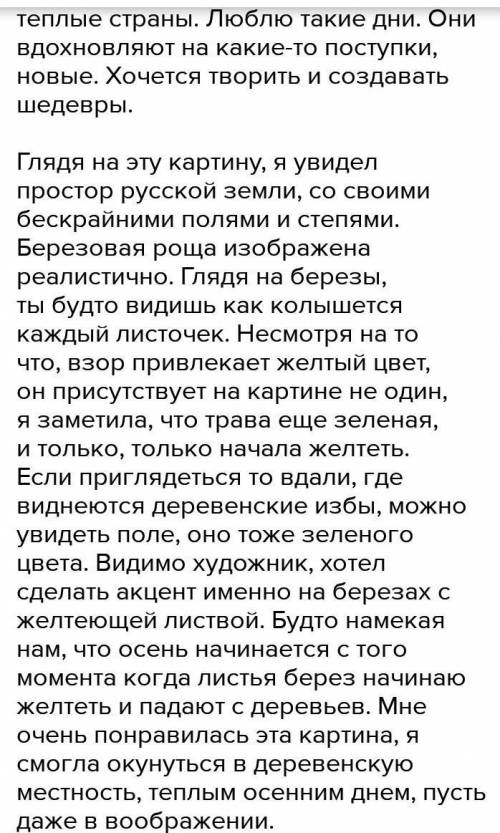 теплые страны. Люблю такие дни. Они вдохновляют на какие-то поступки, новые. Хочется творить и создавать шедевры.

Глядя на эту картину, я увидел простор русской земли, со своими бескрайними полями и степями. Березовая роща изображена реалистично. Глядя на березы, ты будто видишь как колышется каждый листочек. Несмотря на то что, взор привлекает желтый цвет, он присутствует на картине не один, я заметила, что трава еще зеленая, и только, только начала желтеть. Если приглядеться то вдали, где виднеются деревенские избы, можно увидеть поле, оно тоже зеленого цвета. Видимо художник, хотел сделать акцент именно на березах с желтеющей листвой. Будто намекая нам, что осень начинается с того момента когда листья берез начинаю желтеть и падают с деревьев. Мне очень понравилась эта картина, я смогла окунуться в деревенскую местность, теплым осенним днем, пусть даже в воображении.